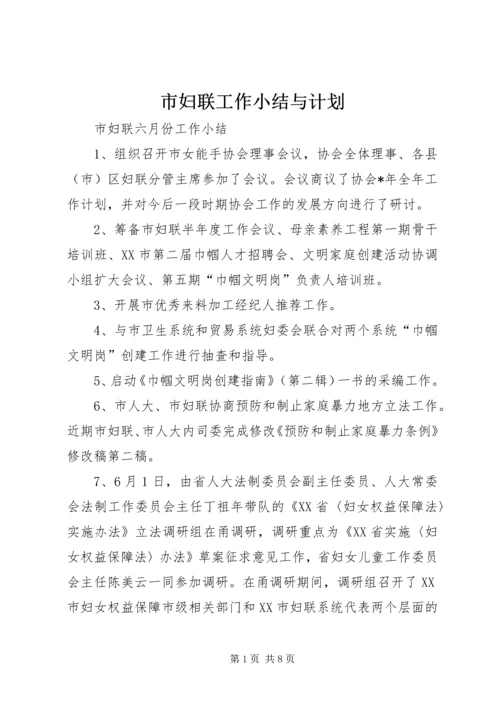 市妇联工作小结与计划

市妇联六月份工作小结

1、组织召开市女能手协会理事会议，协会全体理事、各县（市）区妇联分管主席参加了会议。会议商议了协会*年全年工作计划，并对今后一段时期协会工作的发展方向进行了研讨。

2、筹备市妇联半年度工作会议、母亲素养工程第一期骨干培训班、XX市第二届巾帼人才招聘会、文明家庭创建活动协调小组扩大会议、第五期“巾帼文明岗”负责人培训班。

3、开展市优秀来料加工经纪人推荐工作。

4、与市卫生系统和贸易系统妇委会联合对两个系统“巾帼文明岗”创建工作进行抽查和指导。

5、启动《巾帼文明岗创建指南》（第二辑）一书的采编工作。

6、市人大、市妇联协商预防和制止家庭暴力地方立法工作。近期市妇联、市人大内司委完成修改《预防和制止家庭暴力条例》修改稿第二稿。

7、6月1日，由省人大法制委员会副主任委员、人大常委会法制工作委员会主任丁祖年带队的《XX省〈妇女权益保障法〉实施办法》立法调研组在甬调研，调研重点为《XX省实施〈妇女权益保障法〉办法》草案征求意见工作，省妇女儿童工作委员会主任陈美云一同参加调研。在甬调研期间，调研组召开了XX市妇女权益保障市级相关部门和XX市妇联系统代表两个层面的

第1页 共8页